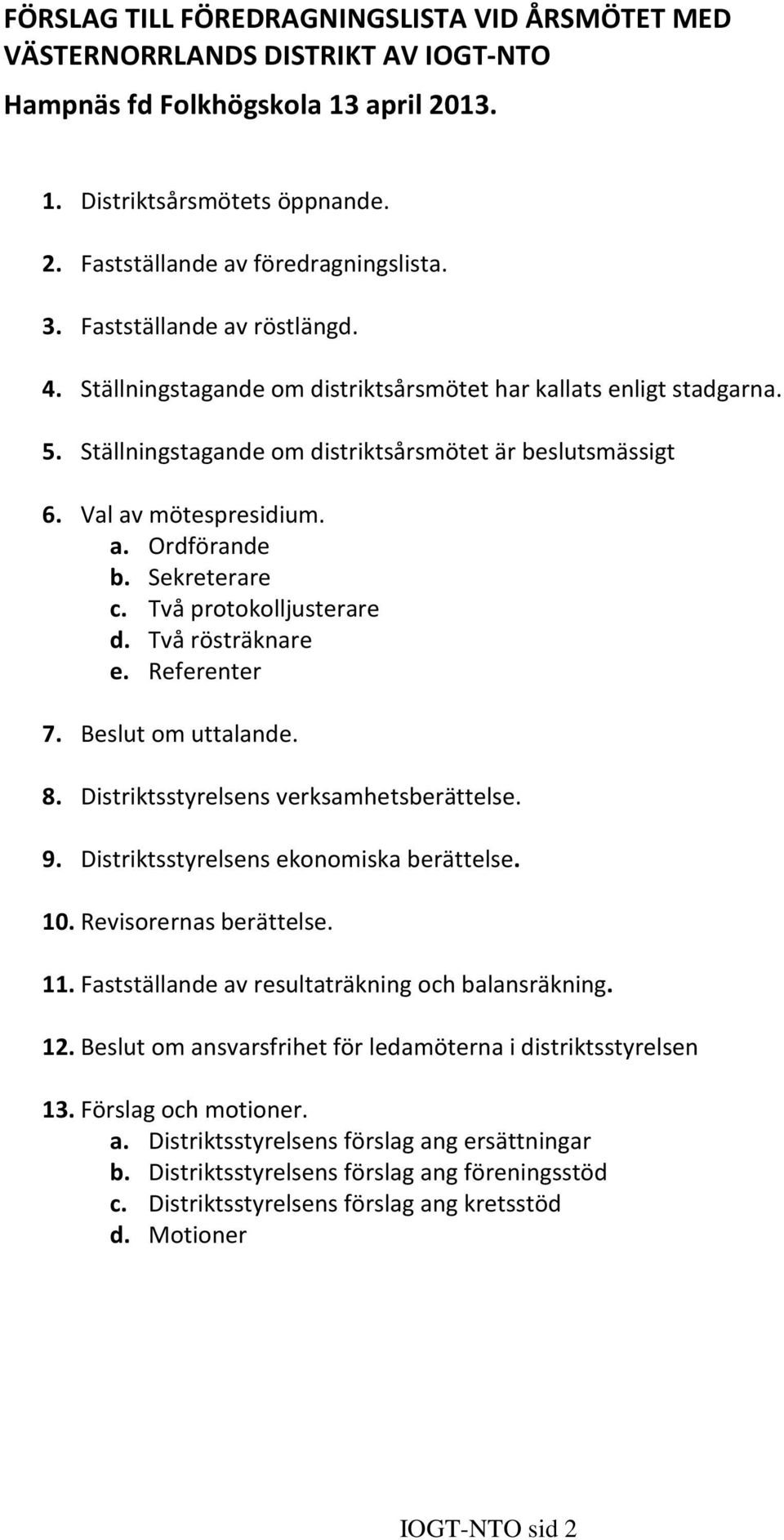 FÖRSLAG TILL FÖREDRAGNINGSLISTA VID ÅRSMÖTET MED VÄSTERNORRLANDS DISTRIKT AV IOGT-NTO

Hampnäs fd Folkhögskola 13 april 2013.

1. Distriktsårsmötets öppnande.

2. Fastställande av föredragningslista.

3. Fastställande av röstlängd.

4. Ställningstagande om distriktsårsmötet har kallats enligt stadgarna.

5. Ställningstagande om distriktsårsmötet är beslutsmässigt

6. Val av mötespresidium.
a. Ordförande
b. Sekreterare
c. Två protokolljusterare
d. Två rösträknare
e. Referenter

7. Beslut om uttalande.

8. Distriktsstyrelsens verksamhetsberättelse.

9. Distriktsstyrelsens ekonomiska berättelse.

10. Revisorernas berättelse.

11. Fastställande av resultaträkning och balansräkning.

12. Beslut om ansvarsfrihet för ledamöterna i distriktsstyrelsen

13. Förslag och motioner.
a. Distriktsstyrelsens förslag ang ersättningar
b. Distriktsstyrelsens förslag ang föreningsstöd
c. Distriktsstyrelsens förslag ang kretsstöd
d. Motioner

IOGT-NTO sid 2